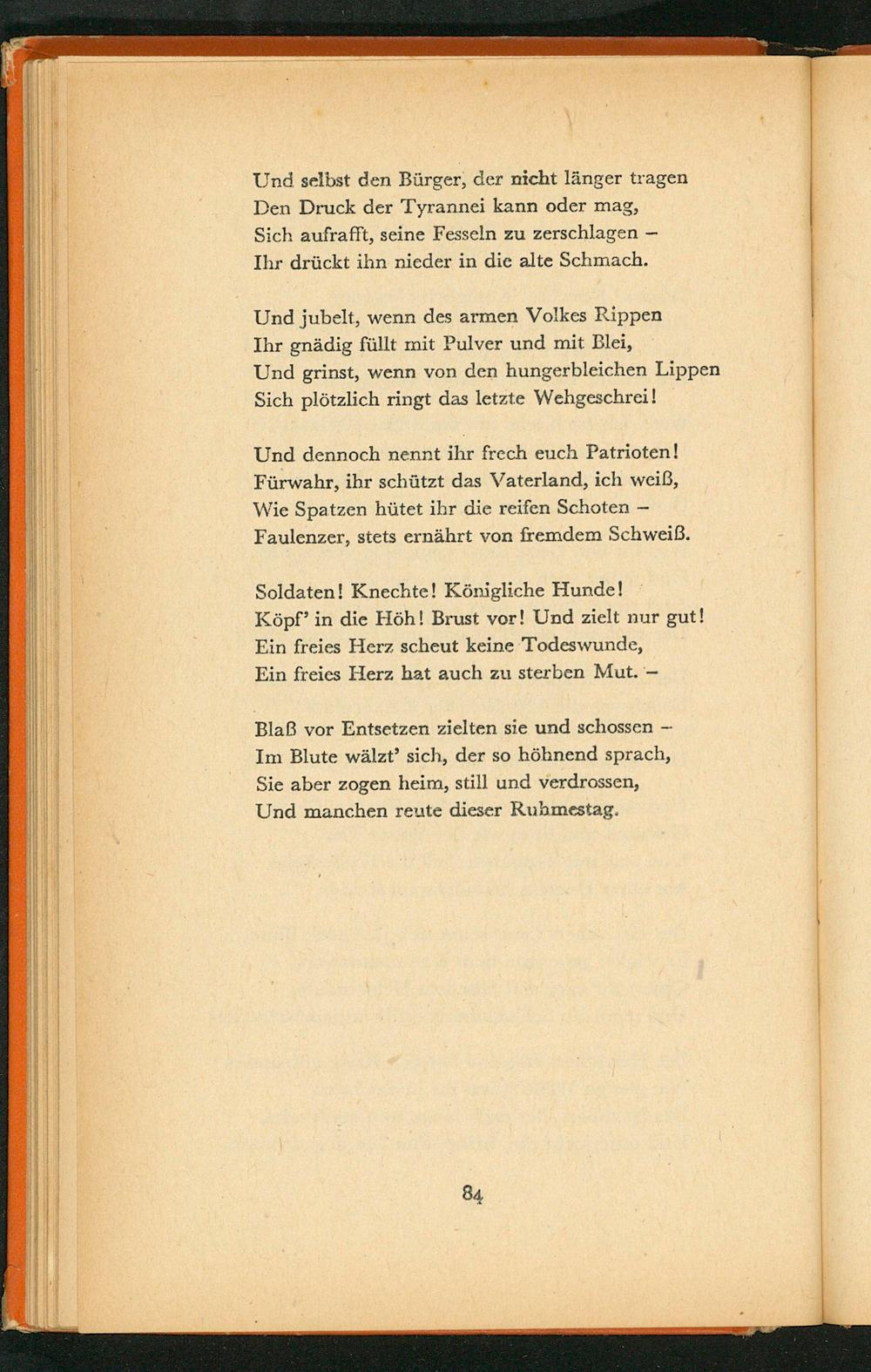 Und selbst den Bürger, der nicht länger tragen
Den Druck der Tyrannei kann oder mag,
Sich aufrafft, seine Fesseln zu zerschlagen –
Ihr drückt ihn nieder in die alte Schmach.

Und jubelt, wenn des armen Volkes Rippen
Ihr gnädig füllt mit Pulver und mit Blei,
Und grinst, wenn von den hungerbleichen Lippen
Sich plötzlich ringt das letzte Wehgeschrei!

Und dennoch nennt ihr frech euch Patrioten!
Fürwahr, ihr schützt das Vaterland, ich weiß,
Wie Spatzen hütet ihr die reifen Schoten –
Faulenzer, stets ernährt von fremdem Schweiß.

Soldaten! Knechte! Königliche Hunde!
Köpf' in die Höh! Brust vor! Und zielt nur gut!
Ein freies Herz scheut keine Todeswunde,
Ein freies Herz hat auch zu sterben Mut. –

Blaß vor Entsetzen zielten sie und schossen –
Im Blute wälzt' sich, der so höhnend sprach,
Sie aber zogen heim, still und verdrossen,
Und manchen reute dieser Ruhmestag.

84